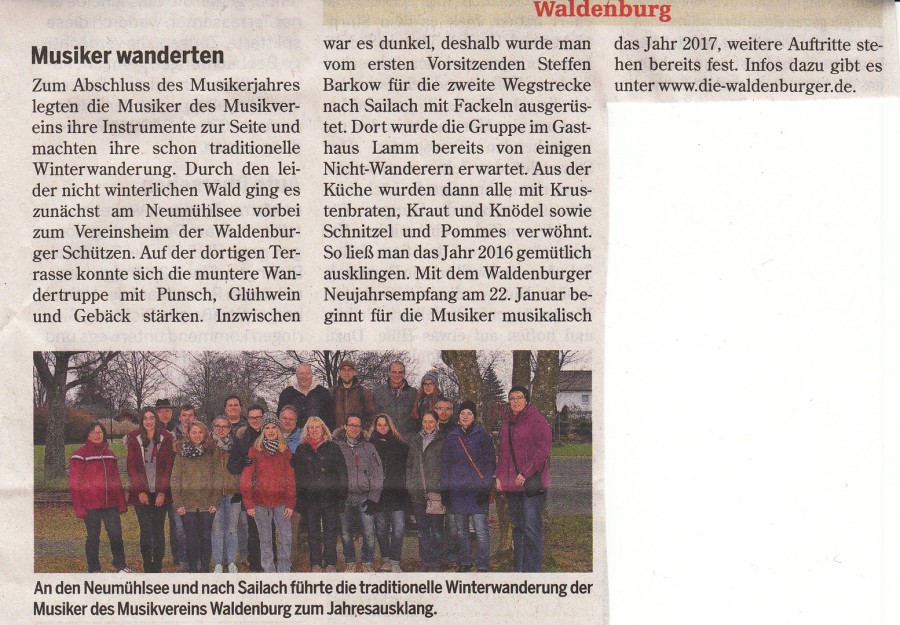 Waldenburg

Musiker wanderten

Zum Abschluss des Musikerjahres legten die Musiker des Musikvereins ihre Instrumente zur Seite und machten ihre schon traditionelle Winterwanderung. Durch den leider nicht winterlichen Wald ging es zunächst am Neumühlsee vorbei zum Vereinsheim der Waldenburger Schützen. Auf der dortigen Terrasse konnte sich die muntere Wandertruppe mit Punsch, Glühwein und Gebäck stärken. Inzwischen war es dunkel, deshalb wurde man vom ersten Vorsitzenden Steffen Barkow für die zweite Wegstrecke nach Sailach mit Fackeln ausgerüstet. Dort wurde die Gruppe im Gasthaus Lamm bereits von einigen Nicht-Wanderern erwartet. Aus der Küche wurden dann alle mit Krustenbraten, Kraut und Knödel sowie Schnitzel und Pommes verwöhnt. So ließ man das Jahr 2016 gemütlich ausklingen. Mit dem Waldenburger Neujahrsempfang am 22. Januar beginnt für die Musiker musikalisch das Jahr 2017, weitere Auftritte stehen bereits fest. Infos dazu gibt es unter www.die-waldenburger.de.

An den Neumühlsee und nach Sailach führte die traditionelle Winterwanderung der Musiker des Musikvereins Waldenburg zum Jahresausklang.